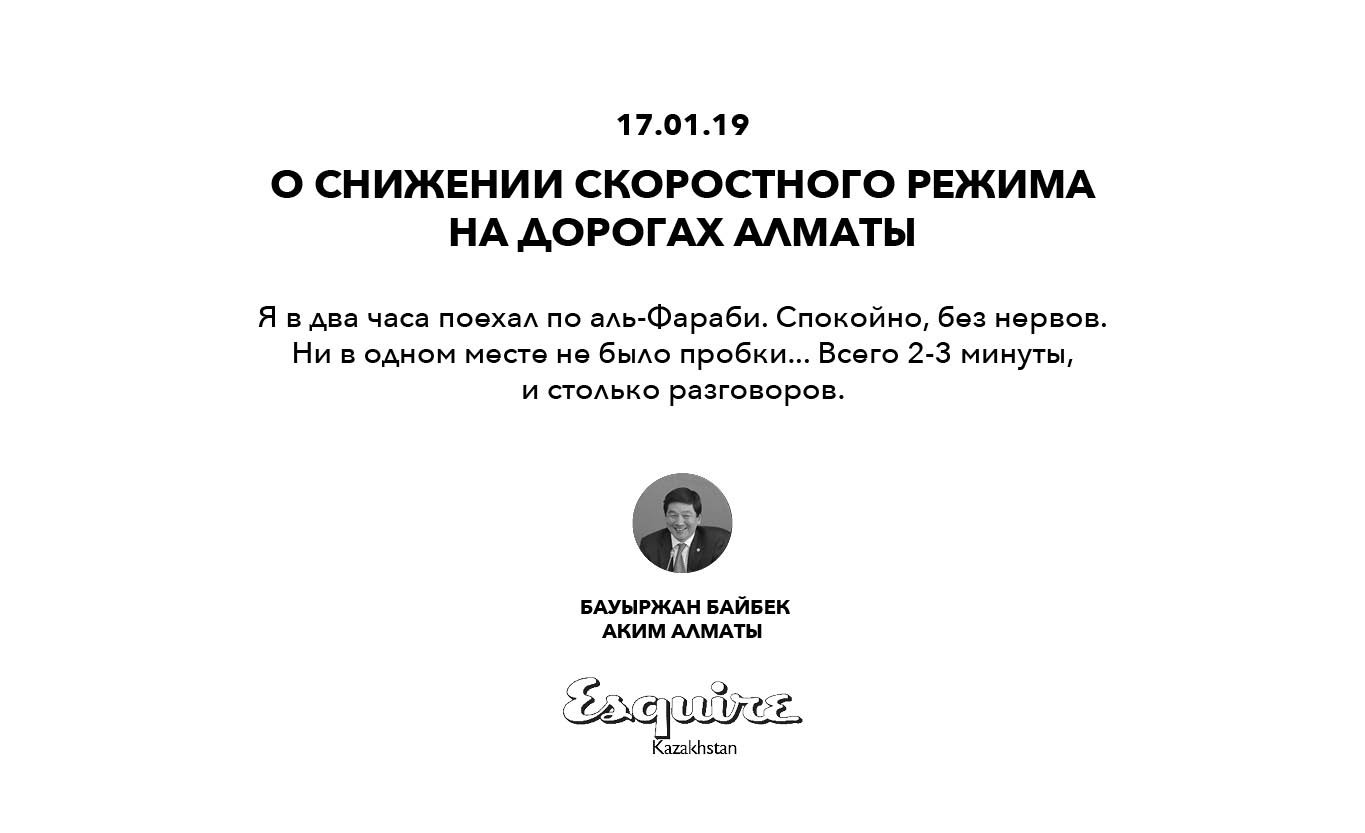 17.01.19

О СНИЖЕНИИ СКОРОСТНОГО РЕЖИМА НА ДОРОГАХ АЛМАТЫ

Я в два часа поехал по аль-Фараби. Спокойно, без нервов. Ни в одном месте не было пробки... Всего 2-3 минуты, и столько разговоров.

БАУЫРЖАН БАЙБЕК
АКИМ АЛМАТЫ

Esquire
Kazakhstan